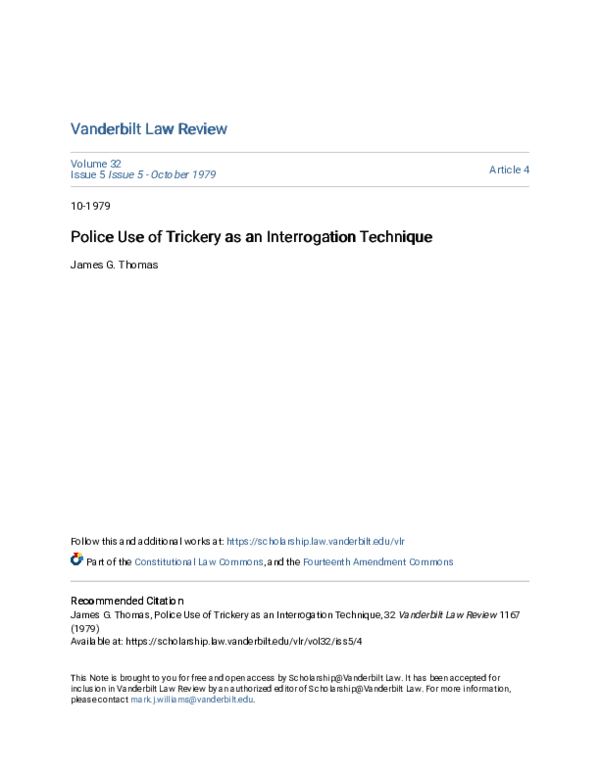 Vanderbilt Law Review

Volume 32
Issue 5 Issue 5 - October 1979

Article 4

10-1979

Police Use of Trickery as an Interrogation Technique

James G. Thomas

Follow this and additional works at: https://scholarship.law.vanderbilt.edu/vlr

Part of the Constitutional Law Commons, and the Fourteenth Amendment Commons

Recommended Citation
James G. Thomas, Police Use of Trickery as an Interrogation Technique, 32 Vanderbilt Law Review 1167 (1979)
Available at: https://scholarship.law.vanderbilt.edu/vlr/vol32/iss5/4

This Note is brought to you for free and open access by Scholarship@Vanderbilt Law. It has been accepted for inclusion in Vanderbilt Law Review by an authorized editor of Scholarship@Vanderbilt Law. For more information, please contact mark.j.williams@vanderbilt.edu.